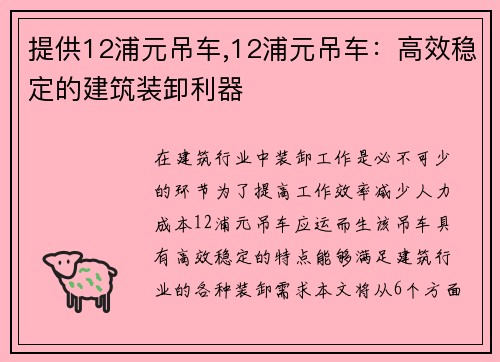 提供12浦元吊车,12浦元吊车：高效稳定的建筑装卸利器

在建筑行业中装卸工作是必不可少的环节为了提高工作效率减少人力成本12浦元吊车应运而生该吊车具有高效稳定的特点能够满足建筑行业的各种装卸需求本文将从6个方面